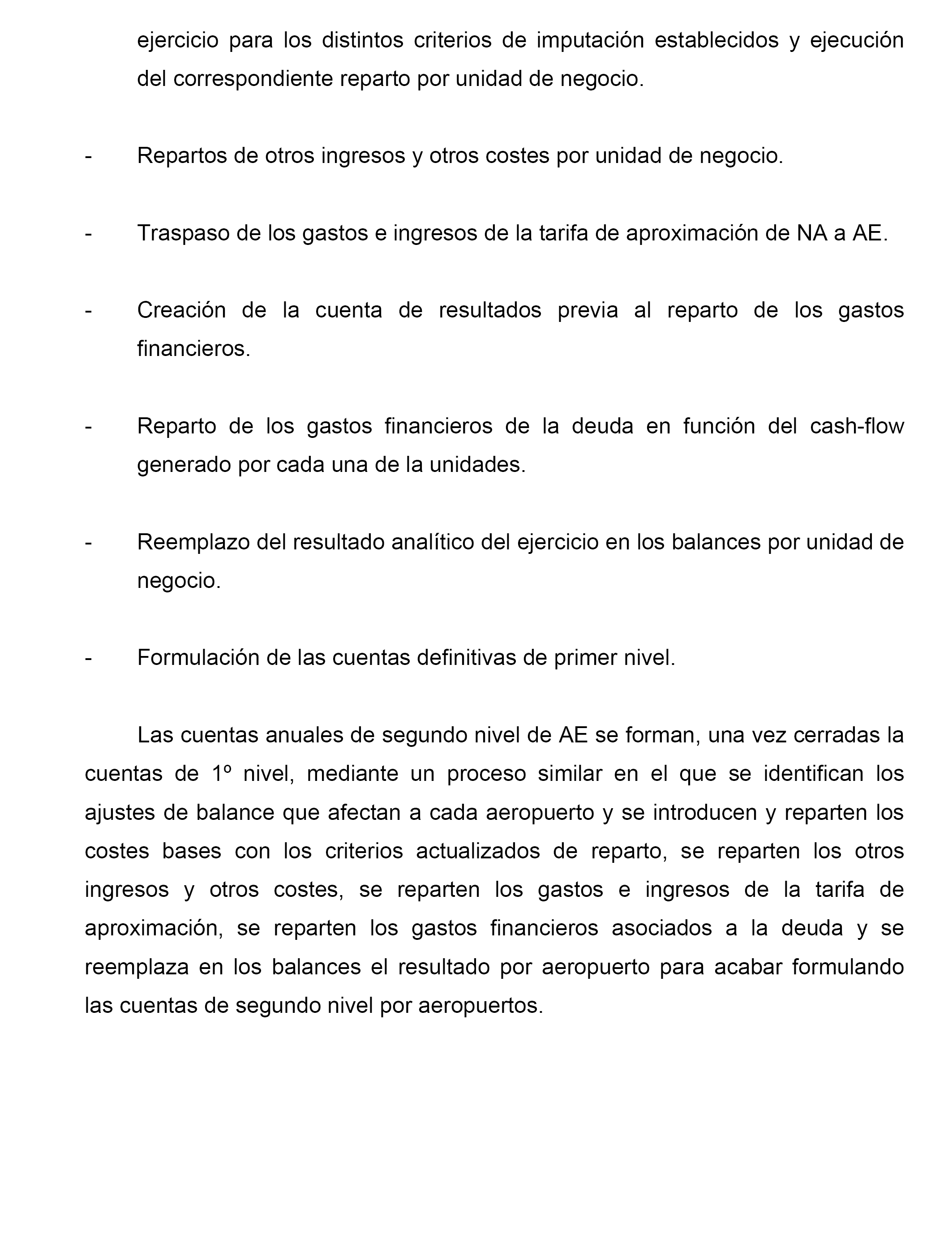 ejercicio para los distintos criterios de imputación establecidos y ejecución del correspondiente reparto por unidad de negocio.

- Repartos de otros ingresos y otros costes por unidad de negocio.

- Traspaso de los gastos e ingresos de la tarifa de aproximación de NA a AE.

- Creación de la cuenta de resultados previa al reparto de los gastos financieros.

- Reparto de los gastos financieros de la deuda en función del cash-flow generado por cada una de la unidades.

- Reemplazo del resultado analítico del ejercicio en los balances por unidad de negocio.

- Formulación de las cuentas definitivas de primer nivel.

Las cuentas anuales de segundo nivel de AE se forman, una vez cerradas la cuentas de 1º nivel, mediante un proceso similar en el que se identifican los ajustes de balance que afectan a cada aeropuerto y se introducen y reparten los costes bases con los criterios actualizados de reparto, se reparten los otros ingresos y otros costes, se reparten los gastos e ingresos de la tarifa de aproximación, se reparten los gastos financieros asociados a la deuda y se reemplaza en los balances el resultado por aeropuerto para acabar formulando las cuentas de segundo nivel por aeropuertos.